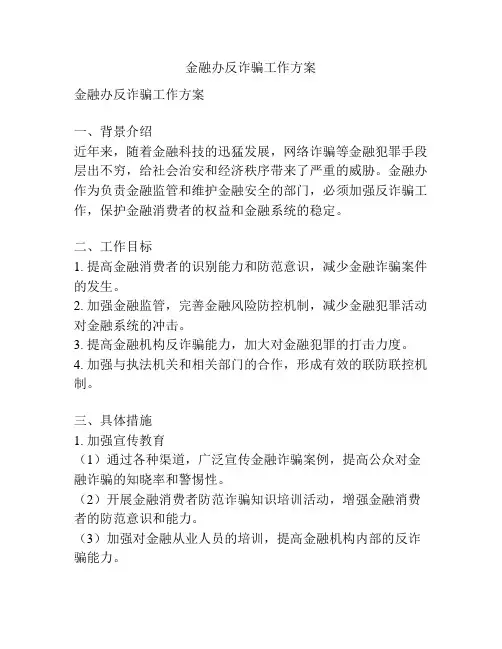 金融办反诈骗工作方案

金融办反诈骗工作方案

一、背景介绍
近年来，随着金融科技的迅猛发展，网络诈骗等金融犯罪手段层出不穷，给社会治安和经济秩序带来了严重的威胁。金融办作为负责金融监管和维护金融安全的部门，必须加强反诈骗工作，保护金融消费者的权益和金融系统的稳定。

二、工作目标
1. 提高金融消费者的识别能力和防范意识，减少金融诈骗案件的发生。
2. 加强金融监管，完善金融风险防控机制，减少金融犯罪活动对金融系统的冲击。
3. 提高金融机构反诈骗能力，加大对金融犯罪的打击力度。
4. 加强与执法机关和相关部门的合作，形成有效的联防联控机制。

三、具体措施
1. 加强宣传教育
（1）通过各种渠道，广泛宣传金融诈骗案例，提高公众对金融诈骗的知晓率和警惕性。
（2）开展金融消费者防范诈骗知识培训活动，增强金融消费者的防范意识和能力。
（3）加强对金融从业人员的培训，提高金融机构内部的反诈骗能力。